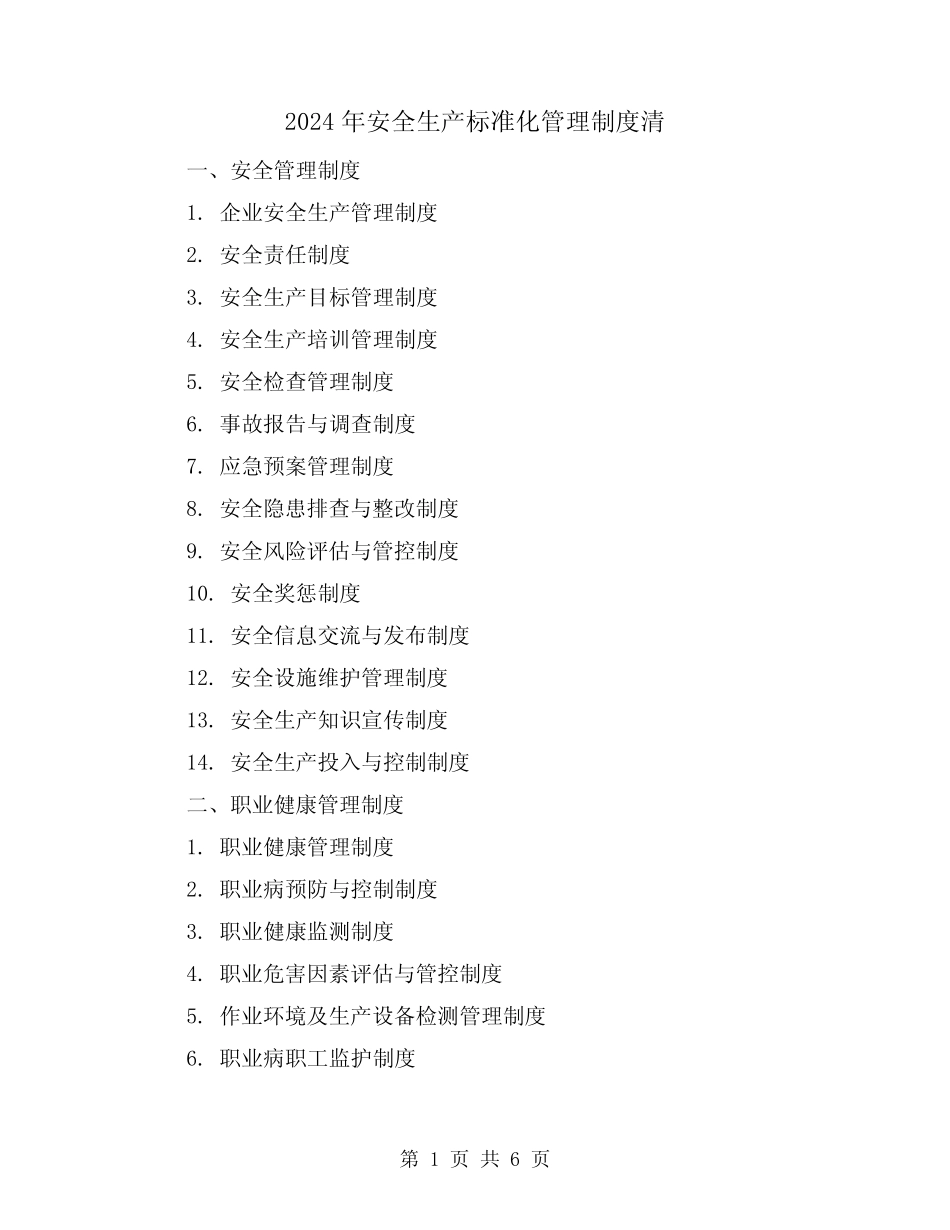 2024 年安全生产标准化管理制度清

一、安全管理制度

1. 企业安全生产管理制度

2. 安全责任制度

3. 安全生产目标管理制度

4. 安全生产培训管理制度

5. 安全检查管理制度

6. 事故报告与调查制度

7. 应急预案管理制度

8. 安全隐患排查与整改制度

9. 安全风险评估与管控制度

10. 安全奖惩制度

11. 安全信息交流与发布制度

12. 安全设施维护管理制度

13. 安全生产知识宣传制度

14. 安全生产投入与控制制度

二、职业健康管理制度

1. 职业健康管理制度

2. 职业病预防与控制制度

3. 职业健康监测制度

4. 职业危害因素评估与管控制度

5. 作业环境及生产设备检测管理制度

6. 职业病职工监护制度

第 1 页 共 6 页